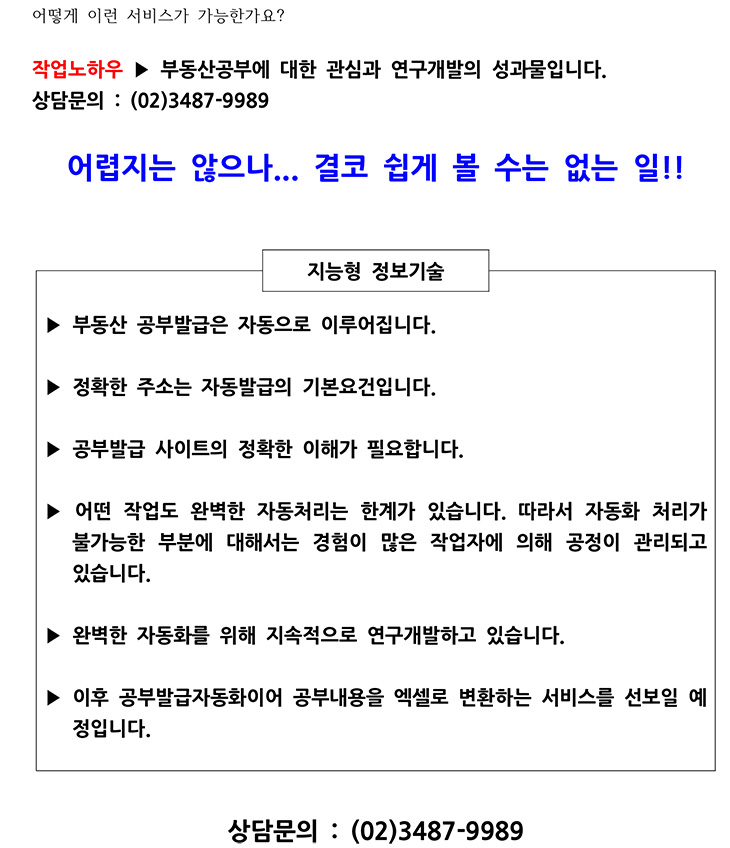 어떻게 이런 서비스가 가능한가요?

작업노하우 ▶ 부동산공부에 대한 관심과 연구개발의 성과물입니다.
상담문의 : (02)3487-9989

어렵지는 않으나... 결코 쉽게 볼 수는 없는 일!!

지능형 정보기술

▶ 부동산 공부발급은 자동으로 이루어집니다.

▶ 정확한 주소는 자동발급의 기본요건입니다.

▶ 공부발급 사이트의 정확한 이해가 필요합니다.

▶ 어떤 작업도 완벽한 자동처리는 한계가 있습니다. 따라서 자동화 처리가 불가능한 부분에 대해서는 경험이 많은 작업자에 의해 공정이 관리되고 있습니다.

▶ 완벽한 자동화를 위해 지속적으로 연구개발하고 있습니다.

▶ 이후 공부발급자동화이어 공부내용을 엑셀로 변환하는 서비스를 선보일 예정입니다.

상담문의 : (02)3487-9989